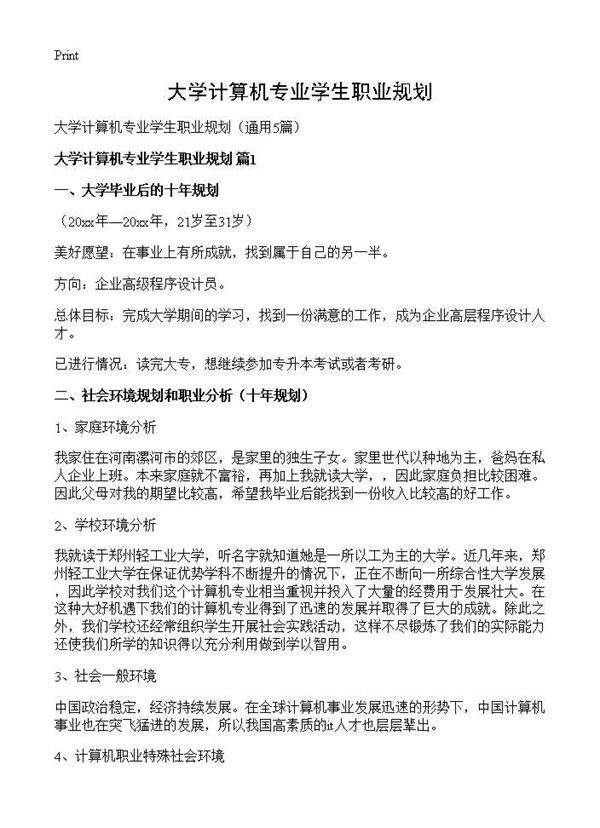 Print

大学计算机专业学生职业规划

大学计算机专业学生职业规划（通用5篇）

大学计算机专业学生职业规划 篇1

一、大学毕业后的十年规划

（20xx年—20xx年，21岁至31岁）

美好愿望：在事业上有所成就，找到属于自己的另一半。

方向：企业高级程序设计员。

总体目标：完成大学期间的学习，找到一份满意的工作，成为企业高层程序设计人才。

已进行情况：读完大专，想继续参加专升本考试或者考研。

二、社会环境规划和职业分析（十年规划）

1、家庭环境分析

我家住在河南漯河市的郊区，是家里的独生子女。家里世代以种地为主，爸妈在私人企业上班。本来家庭就不富裕，再加上我就读大学，，因此家庭负担比较困难。因此父母对我的期望比较高，希望我毕业后能找到一份收入比较高的好工作。

2、学校环境分析

我就读于郑州轻工业大学，听名字就知道她是一所以工为主的大学。近几年来，郑州轻工业大学在保证优势学科不断提升的情况下，正在不断向一所综合性大学发展，因此学校对我们这个计算机专业相当重视并投入了大量的经费用于发展壮大。在这种大好机遇下我们的计算机专业得到了迅速的发展并取得了巨大的成就。除此之外，我们学校还经常组织学生开展社会实践活动，这样不尽锻炼了我们的实际能力还使我们所学的知识得以充分利用做到学以智用。

3、社会一般环境

中国政治稳定，经济持续发展。在全球计算机事业发展迅速的形势下，中国计算机事业也在突飞猛进的发展，所以我国高素质的it人才也层层辈出。

4、计算机职业特殊社会环境